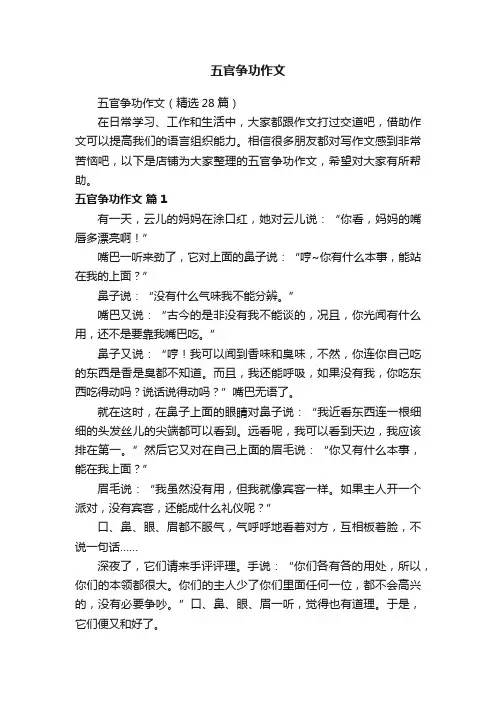 五官争功作文

五官争功作文（精选28篇）

在日常学习、工作和生活中，大家都跟作文打过交道吧，借助作文可以提高我们的语言组织能力。相信很多朋友都对写作文感到非常苦恼吧，以下是店铺为大家整理的五官争功作文，希望对大家有所帮助。

五官争功作文 篇1

有一天，云儿的妈妈在涂口红，她对云儿说：“你看，妈妈的嘴唇多漂亮啊！”

嘴巴一听来劲了，它对上面的鼻子说：“哼~你有什么本事，能站在我的上面？”

鼻子说：“没有什么气味我不能分辨。”

嘴巴又说：“古今的是非没有我不能谈的，况且，你光闻有什么用，还不是要靠我嘴巴吃。”

鼻子又说：“哼！我可以闻到香味和臭味，不然，你连你自己吃的东西是香是臭都不知道。而且，我还能呼吸，如果没有我，你吃东西吃得动吗？说话说得动吗？”嘴巴无语了。

就在这时，在鼻子上面的眼睛对鼻子说：“我近看东西连一根细细的头发丝儿的尖端都可以看到。远看呢，我可以看到天边，我应该排在第一。”然后它又对在自己上面的眉毛说：“你又有什么本事，能在我上面？”

眉毛说：“我虽然没有用，但我就像宾客一样。如果主人开一个派对，没有宾客，还能成什么礼仪呢？”

口、鼻、眼、眉都不服气，气呼呼地看着对方，互相板着脸，不说一句话……

深夜了，它们请来手评评理。手说：“你们各有各的用处，所以，你们的本领都很大。你们的主人少了你们里面任何一位，都不会高兴的，没有必要争吵。”口、鼻、眼、眉一听，觉得也有道理。于是，它们便又和好了。